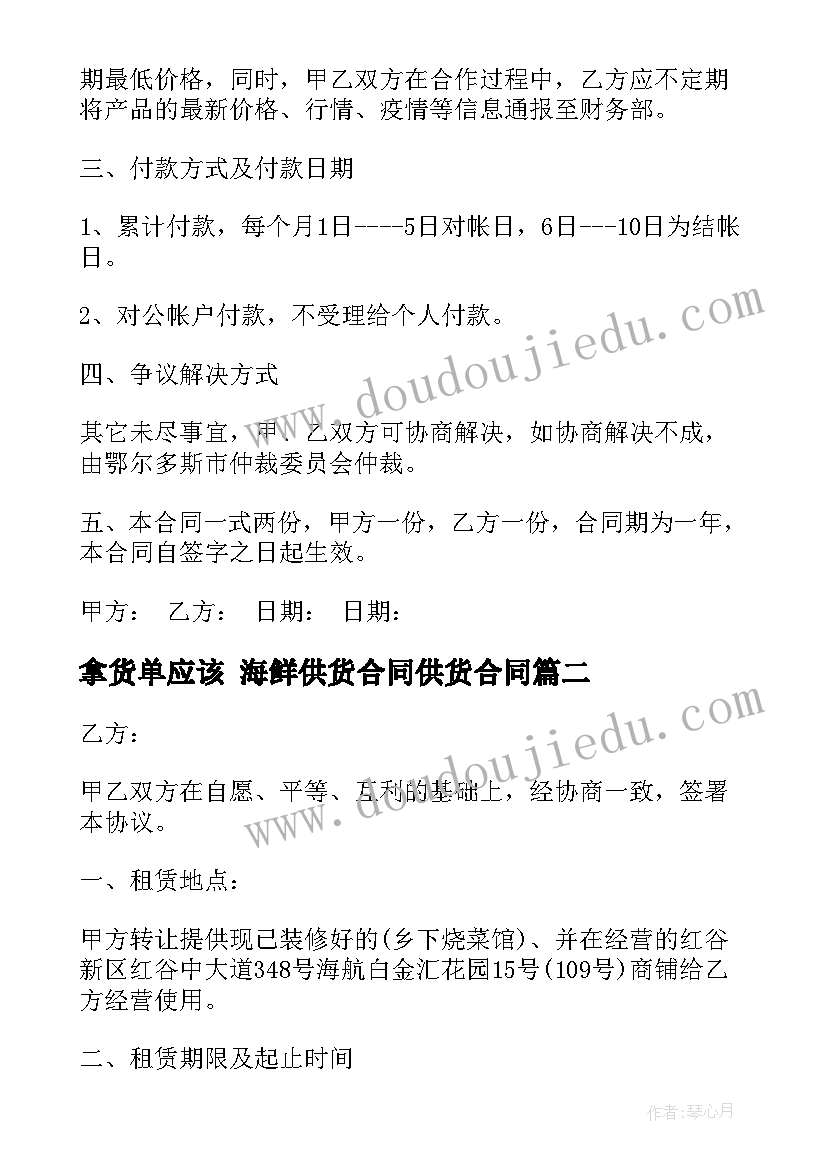 期最低价格，同时，甲乙双方在合作过程中，乙方应不定期将产品的最新价格、行情、疫情等信息通报至财务部。

三、付款方式及付款日期

1、累计付款，每个月1日----5日对帐日，6日---10日为结帐日。

2、对公帐户付款，不受理给个人付款。

四、争议解决方式

其它未尽事宜，甲、乙双方可协商解决，如协商解决不成，由鄂尔多斯市仲裁委员会仲裁。

五、本合同一式两份，甲方一份，乙方一份，合同期为一年，本合同自签字之日起生效。

甲方： 乙方： 日期： 日期：

拿货单应该 海鲜供货合同供货合同篇二

乙方：

甲乙双方在自愿、平等、互利的基础上，经协商一致，签署本协议。

一、租赁地点：

甲方转让提供现已装修好的(乡下烧菜馆)、并在经营的红谷新区红谷中大道348号海航白金汇花园15号(109号)商铺给乙方经营使用。

二、租赁期限及起止时间

www.doudoujiedu.com

www.doudoujiedu.com

作者：琴心月